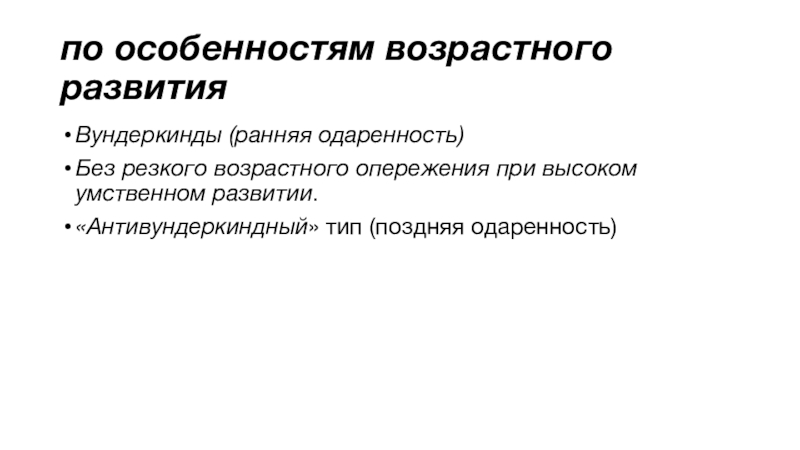 по особенностям возрастного развития

• Вундеркинды (ранняя одаренность)
• Без резкого возрастного опережения при высоком умственном развитии.
• «Антивундеркиндный» тип (поздняя одаренность)